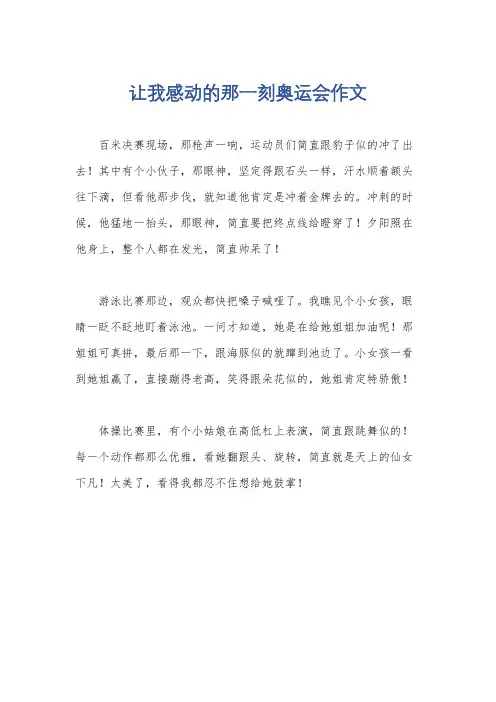 让我感动的那一刻奥运会作文

百米决赛现场，那枪声一响，运动员们简直跟豹子似的冲了出去！其中有个小伙子，那眼神，坚定得跟石头一样，汗水顺着额头往下滴，但看他那步伐，就知道他肯定是冲着金牌去的。冲刺的时候，他猛地一抬头，那眼神，简直要把终点线给瞪穿了！夕阳照在他身上，整个人都在发光，简直帅呆了！

游泳比赛那边，观众都快把嗓子喊哑了。我瞧见个小女孩，眼睛一眨不眨地盯着泳池。一问才知道，她是在给她姐姐加油呢！那姐姐可真拼，最后那一下，跟海豚似的就蹿到池边了。小女孩一看到她姐赢了，直接蹦得老高，笑得跟朵花似的，她姐肯定特骄傲！

体操比赛里，有个小姑娘在高低杠上表演，简直跟跳舞似的！每一个动作都那么优雅，看她翻跟头、旋转，简直就是天上的仙女下凡！太美了，看得我都忍不住想给她鼓掌！